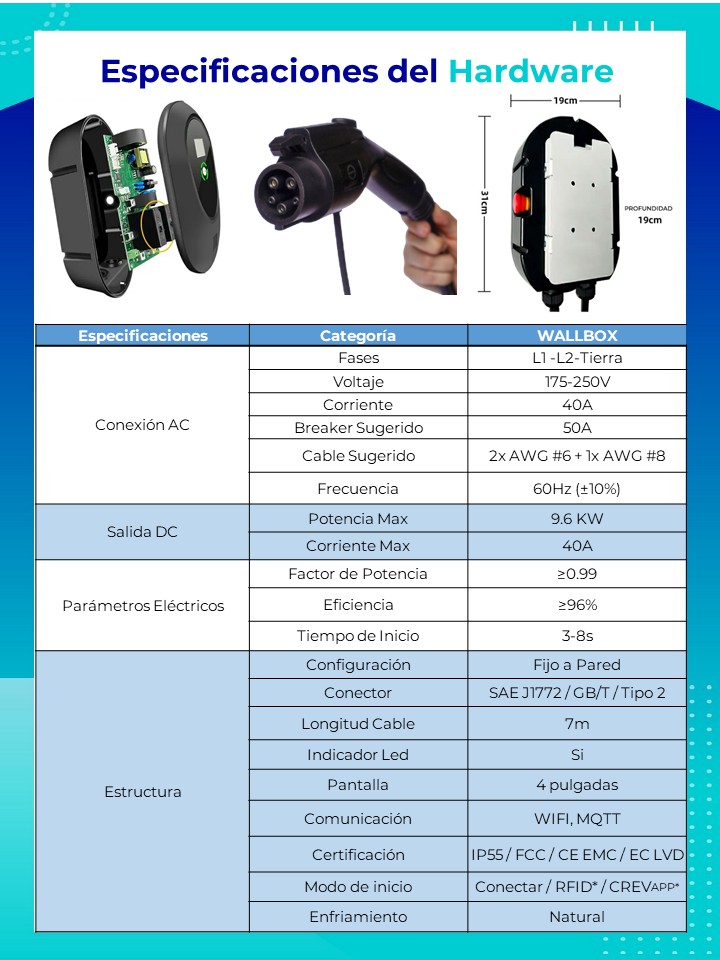 Especificaciones del Hardware

19cm

31cm

PROFUNDIDAD
19cm

| Especificaciones | Categoría | WALLBOX |
|---|---|---|
| Conexión AC | Fases | L1 -L2-Tierra |
| | Voltaje | 175-250V |
| | Corriente | 40A |
| | Breaker Sugerido | 50A |
| | Cable Sugerido | 2x AWG #6 + 1x AWG #8 |
| | Frecuencia | 60Hz (±10%) |
| Salida DC | Potencia Max | 9.6 KW |
| | Corriente Max | 40A |
| Parámetros Eléctricos | Factor de Potencia | ≥0.99 |
| | Eficiencia | ≥96% |
| | Tiempo de Inicio | 3-8s |
| Estructura | Configuración | Fijo a Pared |
| | Conector | SAE J1772 / GB/T / Tipo 2 |
| | Longitud Cable | 7m |
| | Indicador Led | Si |
| | Pantalla | 4 pulgadas |
| | Comunicación | WIFI, MQTT |
| | Certificación | IP55 / FCC / CE EMC / EC LVD |
| | Modo de inicio | Conectar / RFID* / CREVAPP* |
| | Enfriamiento | Natural |